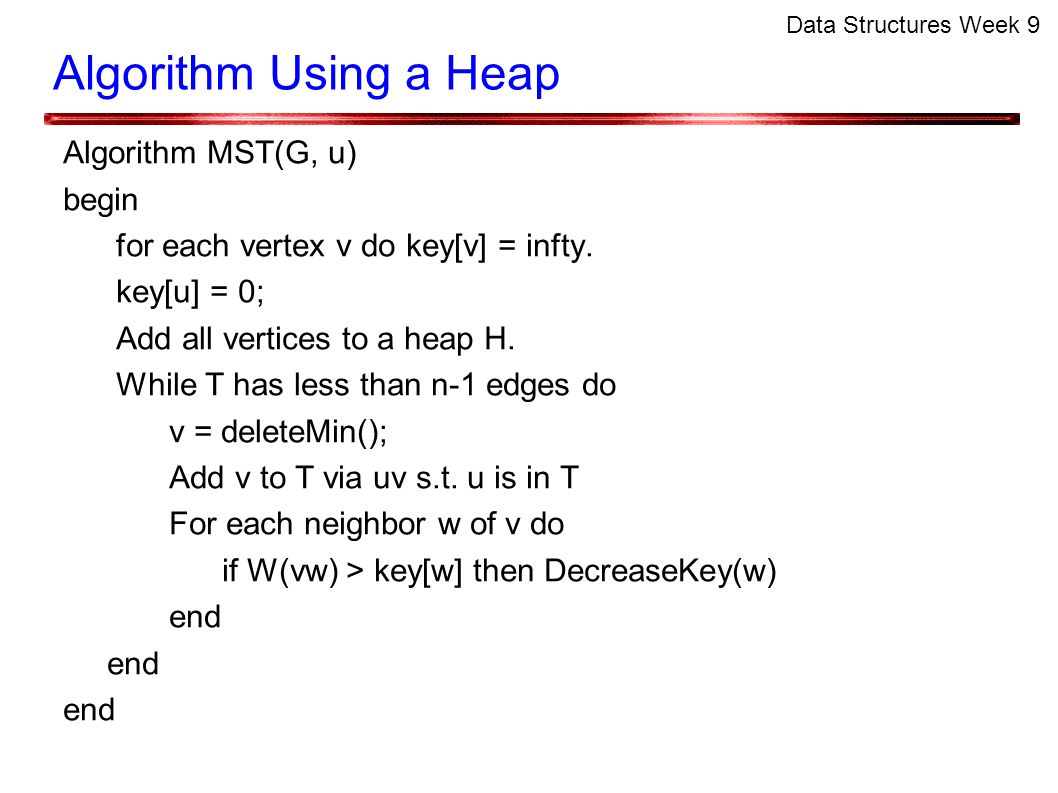 Data Structures Week 9

Algorithm Using a Heap

Algorithm MST(G, u)
begin
for each vertex v do key[v] = infty.
key[u] = 0;
Add all vertices to a heap H.
While T has less than n-1 edges do
v = deleteMin();
Add v to T via uv s.t. u is in T
For each neighbor w of v do
if W(vw) > key[w] then DecreaseKey(w)
end
end
end